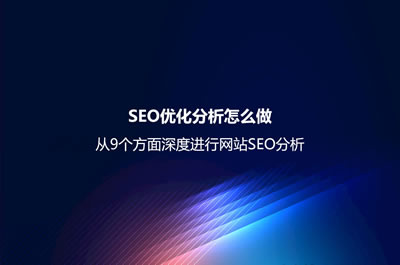 SEO优化分析怎么做

从9个方面深度进行网站SEO分析